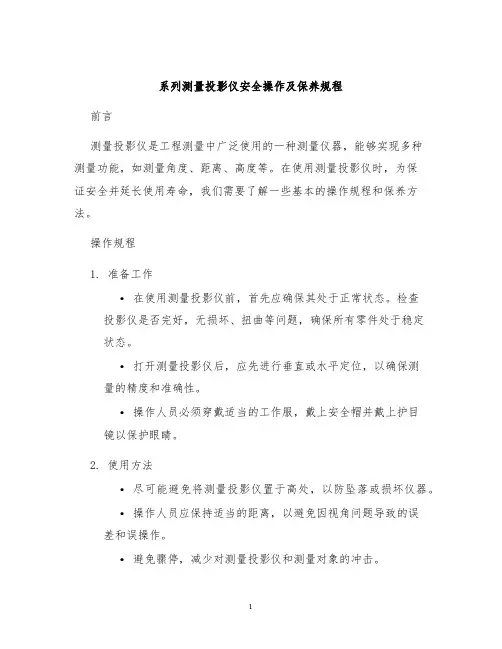 系列测量投影仪安全操作及保养规程

前言

测量投影仪是工程测量中广泛使用的一种测量仪器，能够实现多种测量功能，如测量角度、距离、高度等。在使用测量投影仪时，为保证安全并延长使用寿命，我们需要了解一些基本的操作规程和保养方法。

操作规程

1. 准备工作

• 在使用测量投影仪前，首先应确保其处于正常状态。检查投影仪是否完好，无损坏、扭曲等问题，确保所有零件处于稳定状态。

• 打开测量投影仪后，应先进行垂直或水平定位，以确保测量的精度和准确性。

• 操作人员必须穿戴适当的工作服，戴上安全帽并戴上护目镜以保护眼睛。

2. 使用方法

• 尽可能避免将测量投影仪置于高处，以防坠落或损坏仪器。

• 操作人员应保持适当的距离，以避免因视角问题导致的误差和误操作。

• 避免骤停，减少对测量投影仪和测量对象的冲击。

1